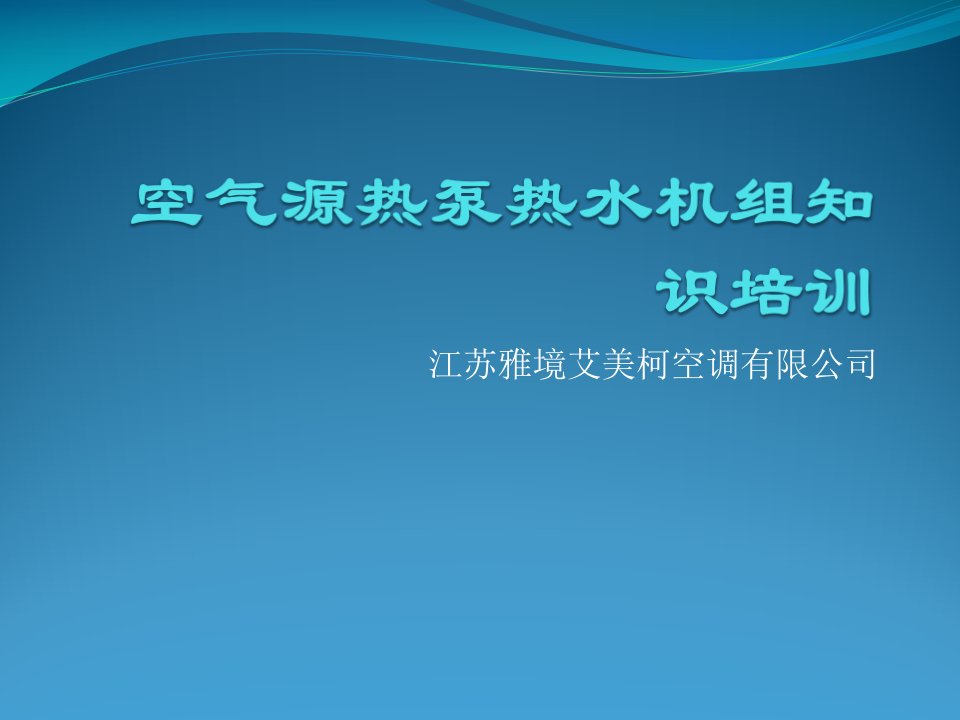 空气源热泵热水机组知识培训

江苏雅境艾美柯空调有限公司